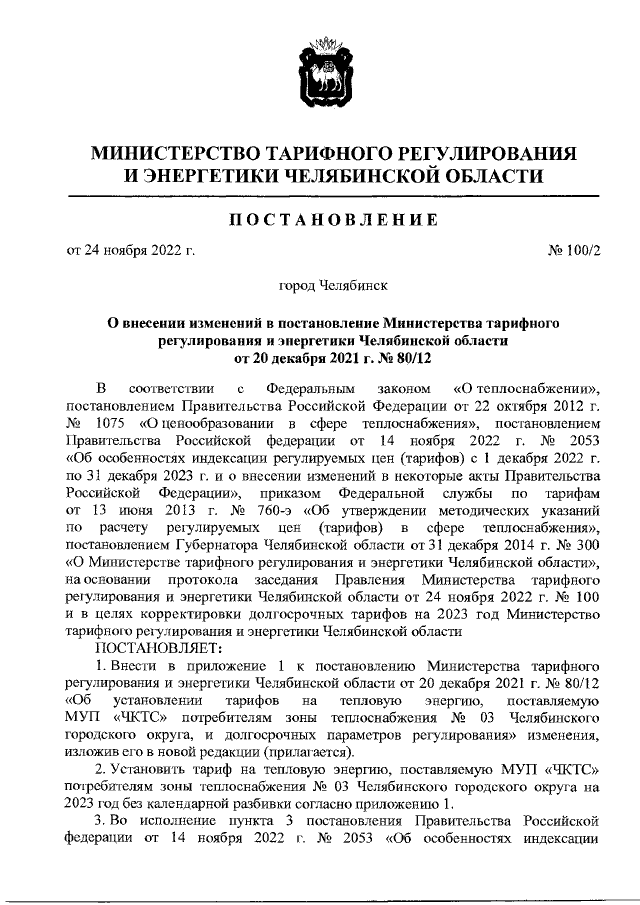 МИНИСТЕРСТВО ТАРИФНОГО РЕГУЛИРОВАНИЯ И ЭНЕРГЕТИКИ ЧЕЛЯБИНСКОЙ ОБЛАСТИ

ПОСТАНОВЛЕНИЕ

от 24 ноября 2022 г.

№ 100/2

город Челябинск

О внесении изменений в постановление Министерства тарифного регулирования и энергетики Челябинской области от 20 декабря 2021 г. № 80/12

В соответствии с Федеральным законом «О теплоснабжении», постановлением Правительства Российской Федерации от 22 октября 2012 г. № 1075 «О ценообразовании в сфере теплоснабжения», постановлением Правительства Российской федерации от 14 ноября 2022 г. № 2053 «Об особенностях индексации регулируемых цен (тарифов) с 1 декабря 2022 г. по 31 декабря 2023 г. и о внесении изменений в некоторые акты Правительства Российской Федерации», приказом Федеральной службы по тарифам от 13 июня 2013 г. № 760-э «Об утверждении методических указаний по расчету регулируемых цен (тарифов) в сфере теплоснабжения», постановлением Губернатора Челябинской области от 31 декабря 2014 г. № 300 «О Министерстве тарифного регулирования и энергетики Челябинской области», на основании протокола заседания Правления Министерства тарифного регулирования и энергетики Челябинской области от 24 ноября 2022 г. № 100 и в целях корректировки долгосрочных тарифов на 2023 год Министерство тарифного регулирования и энергетики Челябинской области

ПОСТАНОВЛЯЕТ:

1. Внести в приложение 1 к постановлению Министерства тарифного регулирования и энергетики Челябинской области от 20 декабря 2021 г. № 80/12 «Об установлении тарифов на тепловую энергию, поставляемую МУП «ЧКТС» потребителям зоны теплоснабжения № 03 Челябинского городского округа, и долгосрочных параметров регулирования» изменения, изложив его в новой редакции (прилагается).

2. Установить тариф на тепловую энергию, поставляемую МУП «ЧКТС» потребителям зоны теплоснабжения № 03 Челябинского городского округа на 2023 год без календарной разбивки согласно приложению 1.

3. Во исполнение пункта 3 постановления Правительства Российской федерации от 14 ноября 2022 г. № 2053 «Об особенностях индексации